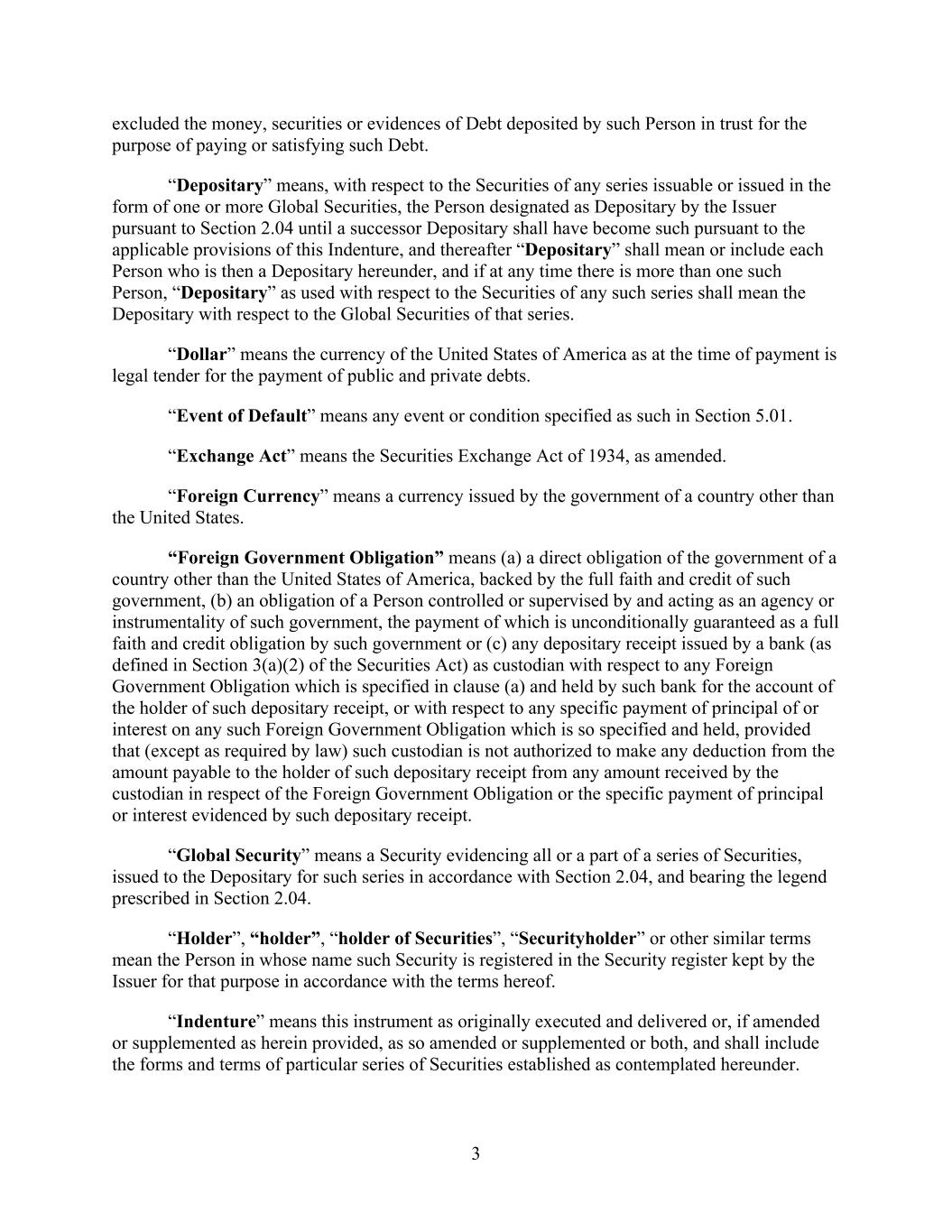 excluded the money, securities or evidences of Debt deposited by such Person in trust for the purpose of paying or satisfying such Debt.

“Depositary” means, with respect to the Securities of any series issuable or issued in the form of one or more Global Securities, the Person designated as Depositary by the Issuer pursuant to Section 2.04 until a successor Depositary shall have become such pursuant to the applicable provisions of this Indenture, and thereafter “Depositary” shall mean or include each Person who is then a Depositary hereunder, and if at any time there is more than one such Person, “Depositary” as used with respect to the Securities of any such series shall mean the Depositary with respect to the Global Securities of that series.

“Dollar” means the currency of the United States of America as at the time of payment is legal tender for the payment of public and private debts.

“Event of Default” means any event or condition specified as such in Section 5.01.

“Exchange Act” means the Securities Exchange Act of 1934, as amended.

“Foreign Currency” means a currency issued by the government of a country other than the United States.

“Foreign Government Obligation” means (a) a direct obligation of the government of a country other than the United States of America, backed by the full faith and credit of such government, (b) an obligation of a Person controlled or supervised by and acting as an agency or instrumentality of such government, the payment of which is unconditionally guaranteed as a full faith and credit obligation by such government or (c) any depositary receipt issued by a bank (as defined in Section 3(a)(2) of the Securities Act) as custodian with respect to any Foreign Government Obligation which is specified in clause (a) and held by such bank for the account of the holder of such depositary receipt, or with respect to any specific payment of principal of or interest on any such Foreign Government Obligation which is so specified and held, provided that (except as required by law) such custodian is not authorized to make any deduction from the amount payable to the holder of such depositary receipt from any amount received by the custodian in respect of the Foreign Government Obligation or the specific payment of principal or interest evidenced by such depositary receipt.

“Global Security” means a Security evidencing all or a part of a series of Securities, issued to the Depositary for such series in accordance with Section 2.04, and bearing the legend prescribed in Section 2.04.

“Holder”, “holder”, “holder of Securities”, “Securityholder” or other similar terms mean the Person in whose name such Security is registered in the Security register kept by the Issuer for that purpose in accordance with the terms hereof.

“Indenture” means this instrument as originally executed and delivered or, if amended or supplemented as herein provided, as so amended or supplemented or both, and shall include the forms and terms of particular series of Securities established as contemplated hereunder.

3